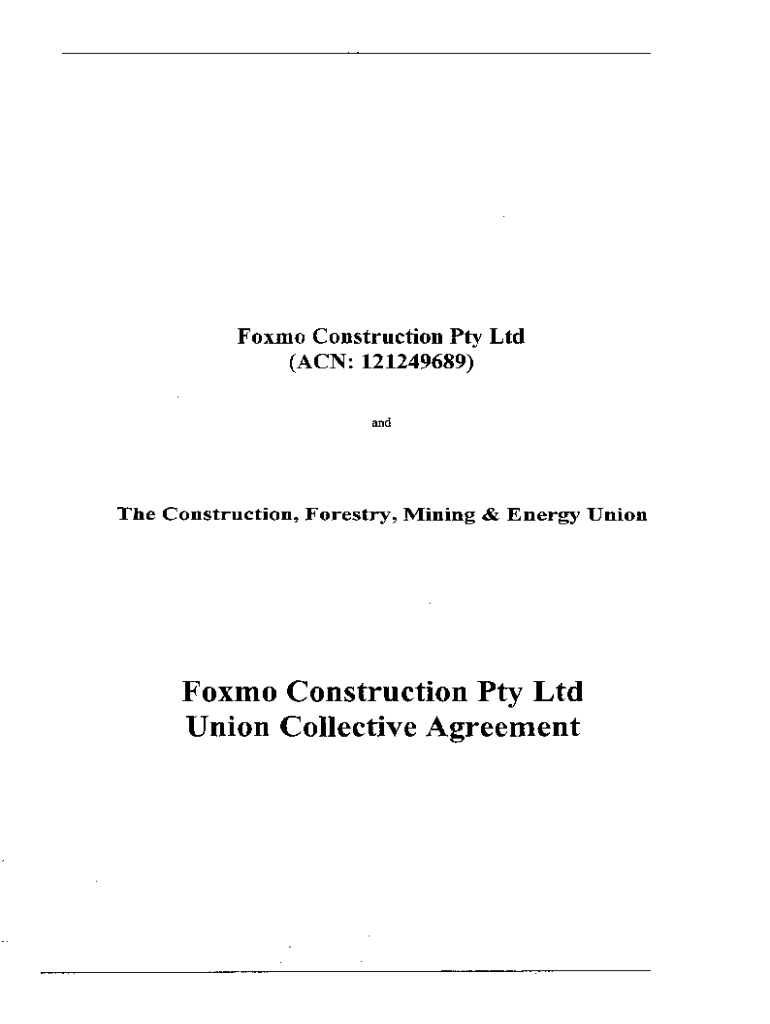 Foxmo Construction Pty Ltd
(ACN: 121249689)

and

The Construction, Forestry, Mining & Energy Union

Foxmo Construction Pty Ltd
Union Collective Agreement